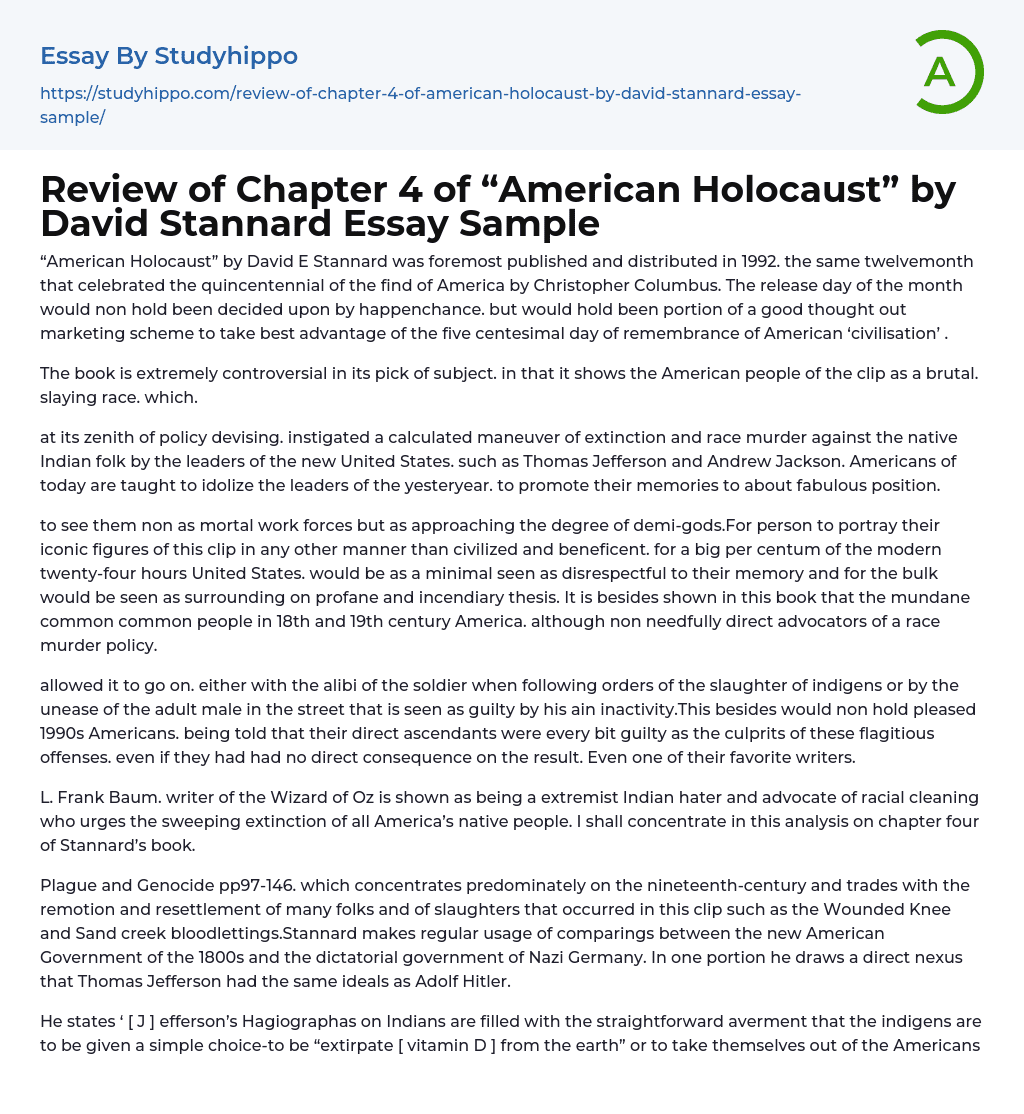 Essay By Studyhippo

https://studyhippo.com/review-of-chapter-4-of-american-holocaust-by-david-stannard-essay-sample/

A

Review of Chapter 4 of “American Holocaust” by David Stannard Essay Sample

“American Holocaust” by David E Stannard was foremost published and distributed in 1992. the same twelvemonth that celebrated the quincentennial of the find of America by Christopher Columbus. The release day of the month would non hold been decided upon by happenchance. but would hold been portion of a good thought out marketing scheme to take best advantage of the five centesimal day of remembrance of American ‘civilisation’ .

The book is extremely controversial in its pick of subject. in that it shows the American people of the clip as a brutal. slaying race. which.

at its zenith of policy devising. instigated a calculated maneuver of extinction and race murder against the native Indian folk by the leaders of the new United States. such as Thomas Jefferson and Andrew Jackson. Americans of today are taught to idolize the leaders of the yesteryear. to promote their memories to about fabulous position.

to see them non as mortal work forces but as approaching the degree of demi-gods.For person to portray their iconic figures of this clip in any other manner than civilized and beneficent. for a big per centum of the modern twenty-four hours United States. would be as a minimal seen as disrespectful to their memory and for the bulk would be seen as surrounding on profane and incendiary thesis. It is besides shown in this book that the mundane common common people in 18th and 19th century America. although non needfully direct advocators of a race murder policy.

allowed it to go on. either with the alibi of the soldier when following orders of the slaughter of indigens or by the unease of the adult male in the street that is seen as guilty by his ain inactivity.This besides would non hold pleased 1990s Americans. being told that their direct ascendants were every bit guilty as the culprits of these flagitious offenses. even if they had had no direct consequence on the result. Even one of their favorite writers.

L. Frank Baum. writer of the Wizard of Oz is shown as being a extremist Indian hater and advocate of racial cleaning who urges the sweeping extinction of all America’s native people. I shall concentrate in this analysis on chapter four of Stannard’s book.

Plague and Genocide pp97-146. which concentrates predominately on the nineteenth-century and trades with the remotion and resettlement of many folks and of slaughters that occurred in this clip such as the Wounded Knee and Sand creek bloodlettings.Stannard makes regular usage of comparings between the new American Government of the 1800s and the dictatorial government of Nazi Germany. In one portion he draws a direct nexus that Thomas Jefferson had the same ideals as Adolf Hitler.

He states ‘ [ J ] efferson’s Hagiographas on Indians are filled with the straightforward averment that the indigens are to be given a simple choice-to be “extirpate [ vitamin D ] from the earth” or to take themselves out of the Americans